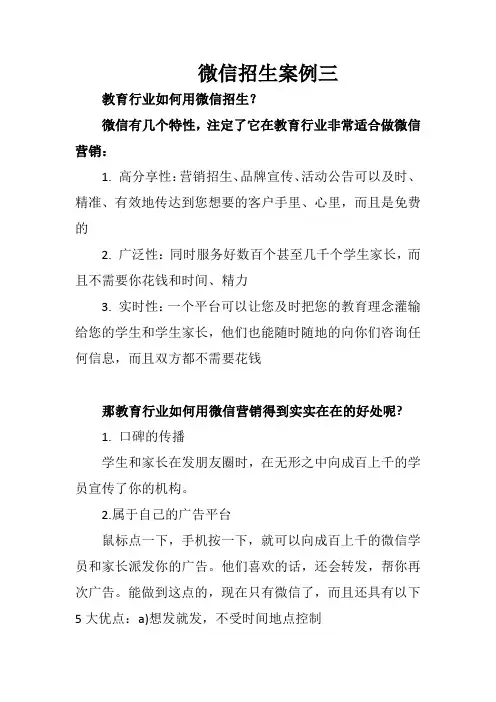 微信招生案例三

教育行业如何用微信招生？

微信有几个特性，注定了它在教育行业非常适合做微信营销：

1. 高分享性：营销招生、品牌宣传、活动公告可以及时、精准、有效地传达到您想要的客户手里、心里，而且是免费的

2. 广泛性：同时服务好数百个甚至几千个学生家长，而且不需要你花钱和时间、精力

3. 实时性：一个平台可以让您及时把您的教育理念灌输给您的学生和学生家长，他们也能随时随地的向你们咨询任何信息，而且双方都不需要花钱

那教育行业如何用微信营销得到实实在在的好处呢？

1. 口碑的传播

学生和家长在发朋友圈时，在无形之中向成百上千的学员宣传了你的机构。

2.属于自己的广告平台

鼠标点一下，手机按一下，就可以向成百上千的微信学员和家长派发你的广告。他们喜欢的话，还会转发，帮你再次广告。能做到这点的，现在只有微信了，而且还具有以下 5 大优点：a)想发就发，不受时间地点控制